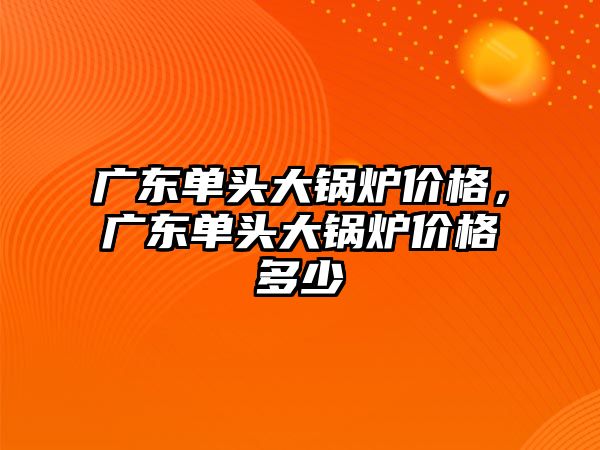 广东单头大锅炉价格，广东单头大锅炉价格多少